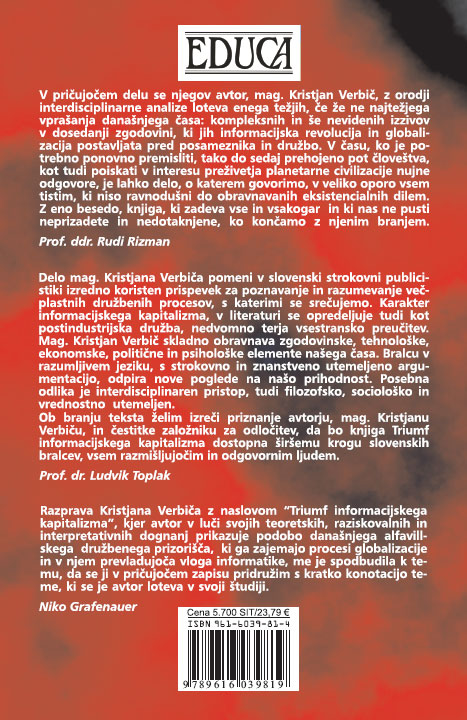 EDUCA

V pričujočem delu se njegov avtor, mag. Kristjan Verbič, z orodji interdisciplinarne analize loteva enega težjih, če že ne najtežjega vprašanja današnjega časa: kompleksnih in še nevidenih izzivov v dosedanji zgodovini, ki jih informacijska revolucija in globalizacija postavljata pred posameznika in družbo. V času, ko je potrebno ponovno premisliti, tako do sedaj prehojeno pot človeštva, kot tudi poiskati v interesu preživetja planetarne civilizacije nujne odgovore, je lahko delo, o katerem govorimo, v veliko oporo vsem tistim, ki niso ravnodušni do obravnavanih eksistencialnih dilem. Z eno besedo, knjiga, ki zadeva vse in vsakogar in ki nas ne pusti neprizadete in nedotaknjene, ko končamo z njenim branjem.

Prof. ddr. Rudi Rizman

Delo mag. Kristjana Verbiča pomeni v slovenski strokovni publicistiki izredno koristen prispevek za poznavanje in razumevanje večplastnih družbenih procesov, s katerimi se srečujemo. Karakter informacijskega kapitalizma, v literaturi se opredeljuje tudi kot postindustrijska družba, nedvomno terja vsestransko preučitev. Mag. Kristjan Verbič skladno obravnava zgodovinske, tehnološke, ekonomske, politične in psihološke elemente našega časa. Bralcu v razumljivem jeziku, s strokovno in znanstveno utemeljeno argumentacijo, odpira nove poglede na našo prihodnost. Posebna odlika je interdisciplinaren pristop, tudi filozofsko, sociološko in vrednostno utemeljen.
Ob branju teksta želim izreči priznanje avtorju, mag. Kristjanu Verbiču, in čestitke založniku za odločitev, da bo knjiga Triumf informacijskega kapitalizma dostopna širšemu krogu slovenskih bralcev, vsem razmišljujočim in odgovornim ljudem.

Prof. dr. Ludvik Toplak

Razprava Kristjana Verbiča z naslovom "Triumf informacijskega kapitalizma", kjer avtor v luči svojih teoretskih, raziskovalnih in interpretativnih dognanj prikazuje podobo današnjega alfavillskega družbenega prizorišča, ki ga zajemajo procesi globalizacije in v njem prevladujoča vloga informatike, me je spodbudila k temu, da se ji v pričujočem zapisu pridružim s kratko konotacijo teme, ki se je avtor loteva v svoji študiji.

Niko Grafenauer

Cena 5.700 SIT/23,79 €
ISBN 961-6039-81-4
9 789616 039819